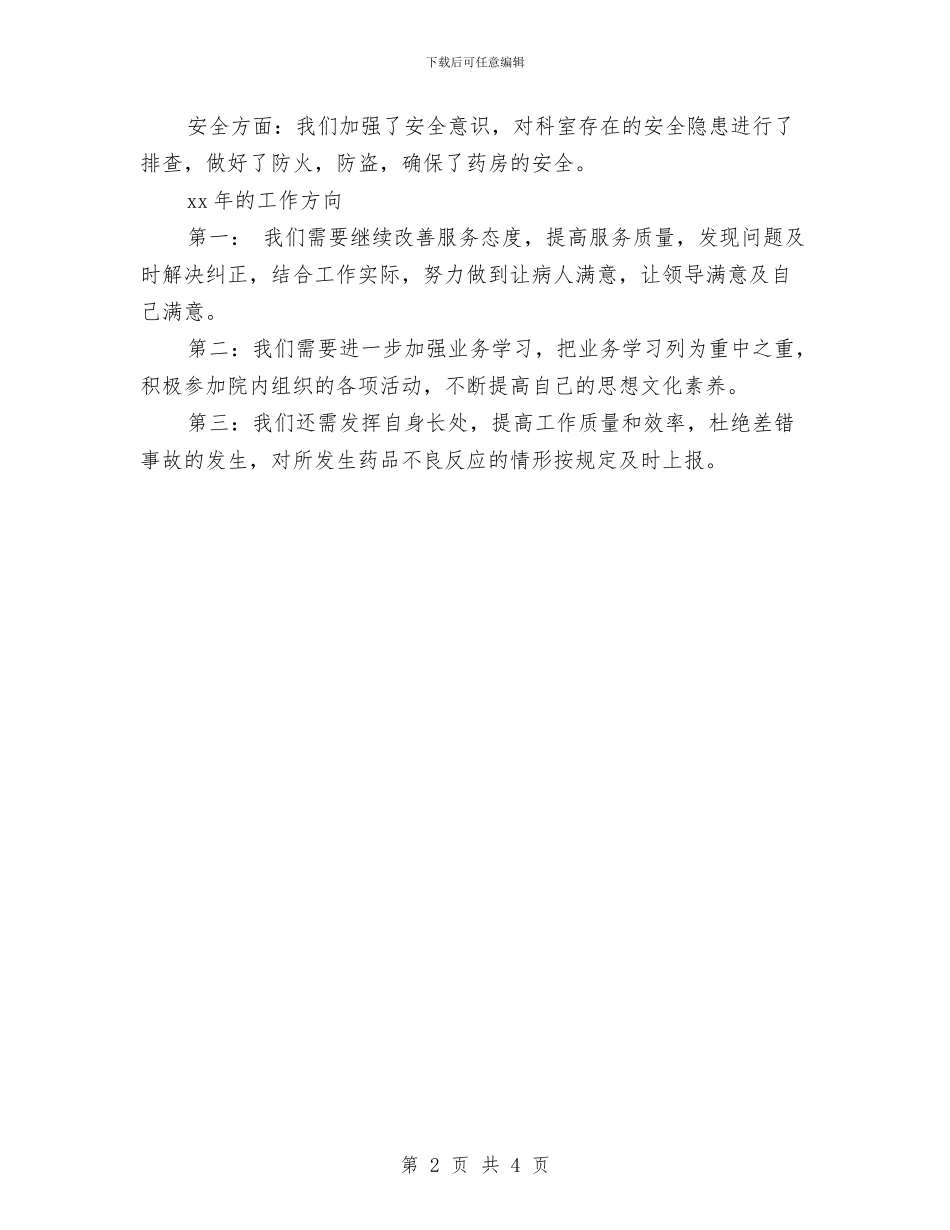 下载后可任意编辑

安全方面：我们加强了安全意识，对科室存在的安全隐患进行了排查，做好了防火，防盗，确保了药房的安全。

xx 年的工作方向

第一： 我们需要继续改善服务态度，提高服务质量，发现问题及时解决纠正，结合工作实际，努力做到让病人满意，让领导满意及自己满意。

第二：我们需要进一步加强业务学习，把业务学习列为重中之重，积极参加院内组织的各项活动，不断提高自己的思想文化素养。

第三：我们还需发挥自身长处，提高工作质量和效率，杜绝差错事故的发生，对所发生药品不良反应的情形按规定及时上报。

第 2 页 共 4 页